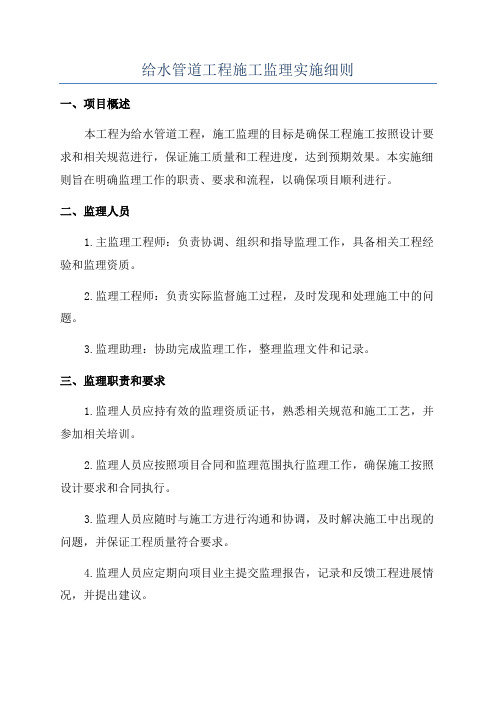 给水管道工程施工监理实施细则

一、项目概述

本工程为给水管道工程，施工监理的目标是确保工程施工按照设计要求和相关规范进行，保证施工质量和工程进度，达到预期效果。本实施细则旨在明确监理工作的职责、要求和流程，以确保项目顺利进行。

二、监理人员

1.主监理工程师：负责协调、组织和指导监理工作，具备相关工程经验和监理资质。

2.监理工程师：负责实际监督施工过程，及时发现和处理施工中的问题。

3.监理助理：协助完成监理工作，整理监理文件和记录。

三、监理职责和要求

1.监理人员应持有效的监理资质证书，熟悉相关规范和施工工艺，并参加相关培训。

2.监理人员应按照项目合同和监理范围执行监理工作，确保施工按照设计要求和合同执行。

3.监理人员应随时与施工方进行沟通和协调，及时解决施工中出现的问题，并保证工程质量符合要求。

4.监理人员应定期向项目业主提交监理报告，记录和反馈工程进展情况，并提出建议。